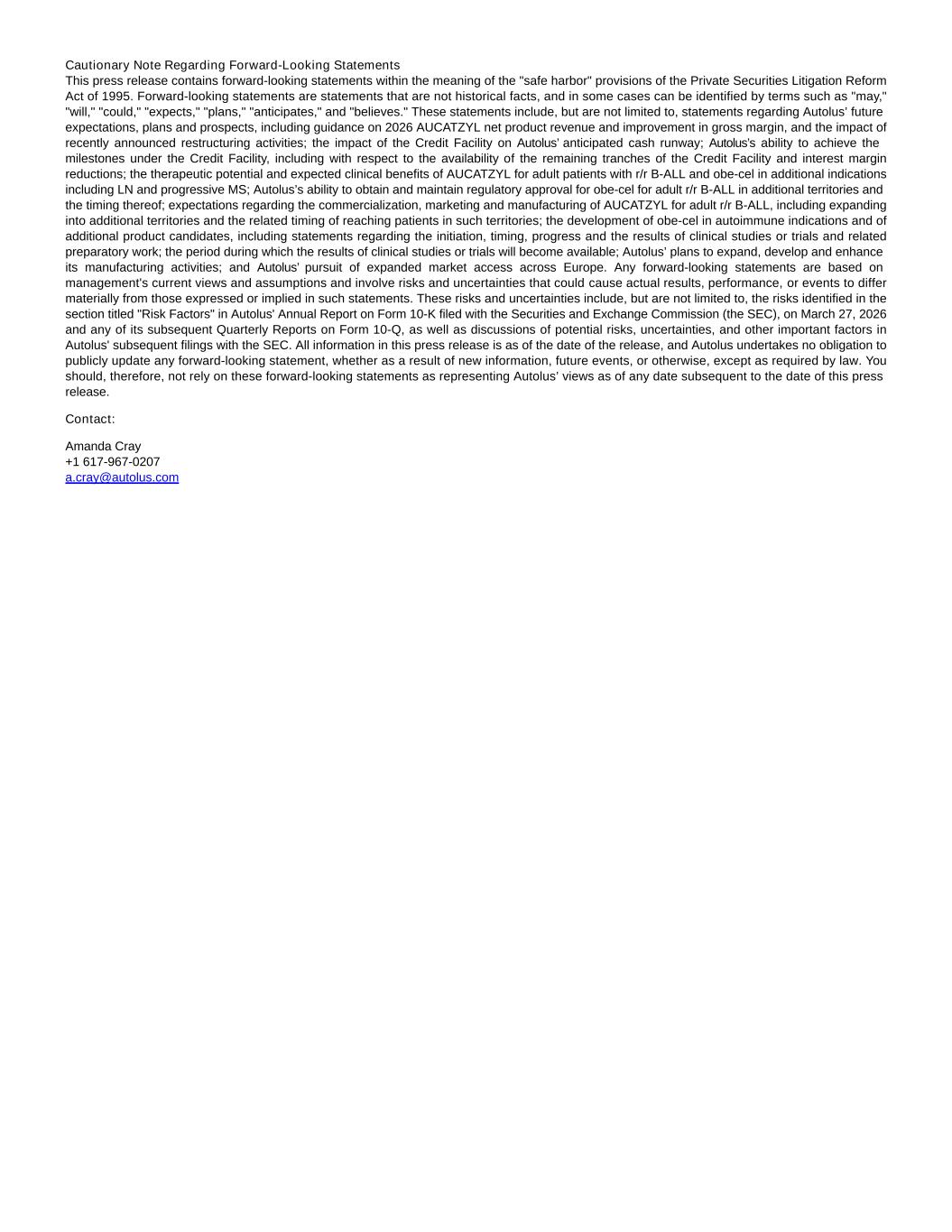 Cautionary Note Regarding Forward-Looking Statements
This press release contains forward-looking statements within the meaning of the "safe harbor" provisions of the Private Securities Litigation Reform Act of 1995. Forward-looking statements are statements that are not historical facts, and in some cases can be identified by terms such as "may," "will," "could," "expects," "plans," "anticipates," and "believes." These statements include, but are not limited to, statements regarding Autolus' future expectations, plans and prospects, including guidance on 2026 AUCATZYL net product revenue and improvement in gross margin, and the impact of recently announced restructuring activities; the impact of the Credit Facility on Autolus' anticipated cash runway; Autolus's ability to achieve the milestones under the Credit Facility, including with respect to the availability of the remaining tranches of the Credit Facility and interest margin reductions; the therapeutic potential and expected clinical benefits of AUCATZYL for adult patients with r/r B-ALL and obe-cel in additional indications including LN and progressive MS; Autolus's ability to obtain and maintain regulatory approval for obe-cel for adult r/r B-ALL in additional territories and the timing thereof; expectations regarding the commercialization, marketing and manufacturing of AUCATZYL for adult r/r B-ALL, including expanding into additional territories and the related timing of reaching patients in such territories; the development of obe-cel in autoimmune indications and of additional product candidates, including statements regarding the initiation, timing, progress and the results of clinical studies or trials and related preparatory work; the period during which the results of clinical studies or trials will become available; Autolus' plans to expand, develop and enhance its manufacturing activities; and Autolus' pursuit of expanded market access across Europe. Any forward-looking statements are based on management's current views and assumptions and involve risks and uncertainties that could cause actual results, performance, or events to differ materially from those expressed or implied in such statements. These risks and uncertainties include, but are not limited to, the risks identified in the section titled "Risk Factors" in Autolus' Annual Report on Form 10-K filed with the Securities and Exchange Commission (the SEC), on March 27, 2026 and any of its subsequent Quarterly Reports on Form 10-Q, as well as discussions of potential risks, uncertainties, and other important factors in Autolus' subsequent filings with the SEC. All information in this press release is as of the date of the release, and Autolus undertakes no obligation to publicly update any forward-looking statement, whether as a result of new information, future events, or otherwise, except as required by law. You should, therefore, not rely on these forward-looking statements as representing Autolus' views as of any date subsequent to the date of this press release.

Contact:

Amanda Cray
+1 617-967-0207
a.cray@autolus.com